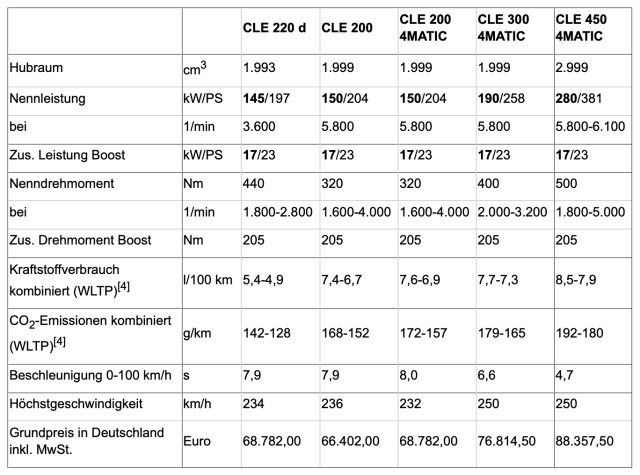 | | | CLE 220 d | CLE 200 | CLE 200 4MATIC | CLE 300 4MATIC | CLE 450 4MATIC |
|---|---|---|---|---|---|---|
| Hubraum | $cm^3$ | 1.993 | 1.999 | 1.999 | 1.999 | 2.999 |
| Nennleistung | kW/PS | **145**/197 | **150**/204 | **150**/204 | **190**/258 | **280**/381 |
| bei | 1/min | 3.600 | 5.800 | 5.800 | 5.800 | 5.800-6.100 |
| Zus. Leistung Boost | kW/PS | **17**/23 | **17**/23 | **17**/23 | **17**/23 | **17**/23 |
| Nenndrehmoment | Nm | 440 | 320 | 320 | 400 | 500 |
| bei | 1/min | 1.800-2.800 | 1.600-4.000 | 1.600-4.000 | 2.000-3.200 | 1.800-5.000 |
| Zus. Drehmoment Boost | Nm | 205 | 205 | 205 | 205 | 205 |
| Kraftstoffverbrauch kombiniert (WLTP)$^{[4]}$ | l/100 km | 5,4-4,9 | 7,4-6,7 | 7,6-6,9 | 7,7-7,3 | 8,5-7,9 |
| $CO_2$-Emissionen kombiniert (WLTP)$^{[4]}$ | g/km | 142-128 | 168-152 | 172-157 | 179-165 | 192-180 |
| Beschleunigung 0-100 km/h | s | 7,9 | 7,9 | 8,0 | 6,6 | 4,7 |
| Höchstgeschwindigkeit | km/h | 234 | 236 | 232 | 250 | 250 |
| Grundpreis in Deutschland inkl. MwSt. | Euro | 68.782,00 | 66.402,00 | 68.782,00 | 76.814,50 | 88.357,50 |